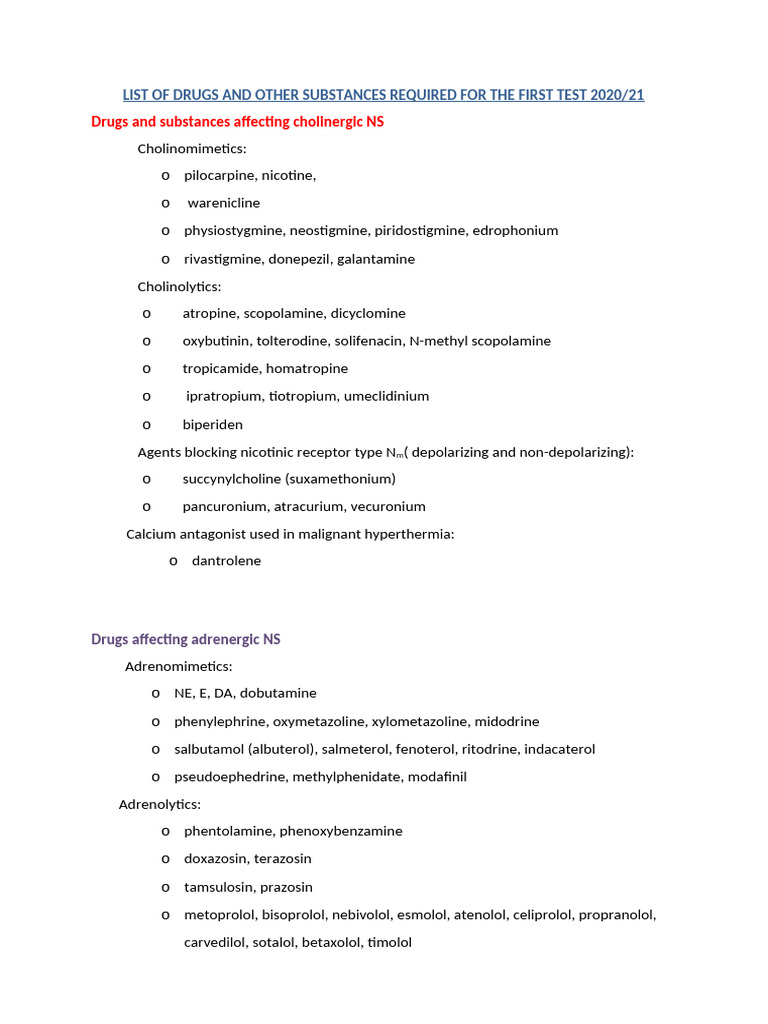 LIST OF DRUGS AND OTHER SUBSTANCES REQUIRED FOR THE FIRST TEST 2020/21

Drugs and substances affecting cholinergic NS

Cholinomimetics:

o pilocarpine, nicotine,

o warenicline

o physiostygmine, neostigmine, piridostigmine, edrophonium

o rivastigmine, donepezil, galantamine

Cholinolytics:

o atropine, scopolamine, dicyclomine

o oxybutinin, tolterodine, solifenacin, N-methyl scopolamine

o tropicamide, homatropine

o ipratropium, tiotropium, umeclidinium

o biperiden

Agents blocking nicotinic receptor type $N_m$( depolarizing and non-depolarizing):

o succynylcholine (suxamethonium)

o pancuronium, atracurium, vecuronium

Calcium antagonist used in malignant hyperthermia:

o dantrolene

Drugs affecting adrenergic NS

Adrenomimetics:

o NE, E, DA, dobutamine

o phenylephrine, oxymetazoline, xylometazoline, midodrine

o salbutamol (albuterol), salmeterol, fenoterol, ritodrine, indacaterol

o pseudoephedrine, methylphenidate, modafinil

Adrenolytics:

o phentolamine, phenoxybenzamine

o doxazosin, terazosin

o tamsulosin, prazosin

o metoprolol, bisoprolol, nebivolol, esmolol, atenolol, celiprolol, propranolol, carvedilol, sotalol, betaxolol, timolol